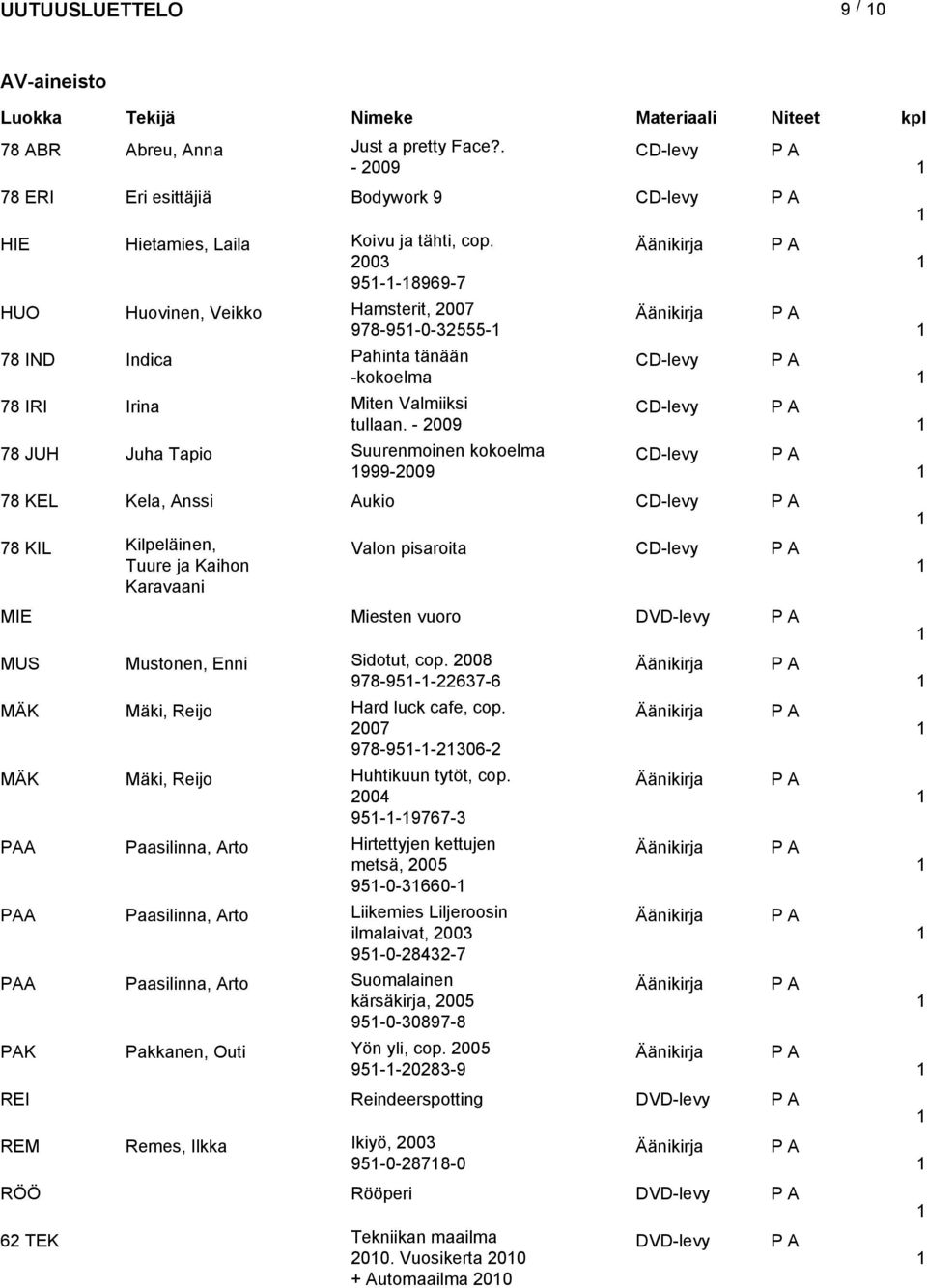 UUTUUSLUETTELO 9 / 10

AV-aineisto

| Luokka | Tekijä | Nimeke | Materiaali | Niteet | kpl |
|---|---|---|---|---|---|
| 78 ABR | Abreu, Anna | Just a pretty Face?. - 2009 | CD-levy | P A | 1 |
| 78 ERI | Eri esittäjiä | Bodywork 9 | CD-levy | P A | 1 |
| HIE | Hietamies, Laila | Koivu ja tähti, cop. 2003 951-1-18969-7 | Äänikirja | P A | 1 |
| HUO | Huovinen, Veikko | Hamsterit, 2007 978-951-0-32555-1 | Äänikirja | P A | 1 |
| 78 IND | Indica | Pahinta tänään -kokoelma | CD-levy | P A | 1 |
| 78 IRI | Irina | Miten Valmiiksi tullaan. - 2009 | CD-levy | P A | 1 |
| 78 JUH | Juha Tapio | Suurenmoinen kokoelma 1999-2009 | CD-levy | P A | 1 |
| 78 KEL | Kela, Anssi | Aukio | CD-levy | P A | 1 |
| 78 KIL | Kilpeläinen, Tuure ja Kaihon Karavaani | Valon pisaroita | CD-levy | P A | 1 |
| MIE | | Miesten vuoro | DVD-levy | P A | 1 |
| MUS | Mustonen, Enni | Sidotut, cop. 2008 978-951-1-22637-6 | Äänikirja | P A | 1 |
| MÄK | Mäki, Reijo | Hard luck cafe, cop. 2007 978-951-1-21306-2 | Äänikirja | P A | 1 |
| MÄK | Mäki, Reijo | Huhtikuun tytöt, cop. 2004 951-1-19767-3 | Äänikirja | P A | 1 |
| PAA | Paasilinna, Arto | Hirtettyjen kettujen metsä, 2005 951-0-31660-1 | Äänikirja | P A | 1 |
| PAA | Paasilinna, Arto | Liikemies Liljeroosin ilmalaivat, 2003 951-0-28432-7 | Äänikirja | P A | 1 |
| PAA | Paasilinna, Arto | Suomalainen kärsäkirja, 2005 951-0-30897-8 | Äänikirja | P A | 1 |
| PAK | Pakkanen, Outi | Yön yli, cop. 2005 951-1-20283-9 | Äänikirja | P A | 1 |
| REI | | Reindeerspotting | DVD-levy | P A | 1 |
| REM | Remes, Ilkka | Ikiyö, 2003 951-0-28718-0 | Äänikirja | P A | 1 |
| RÖÖ | | Rööperi | DVD-levy | P A | 1 |
| 62 TEK | | Tekniikan maailma 2010. Vuosikerta 2010 + Automaailma 2010 | DVD-levy | P A | 1 |